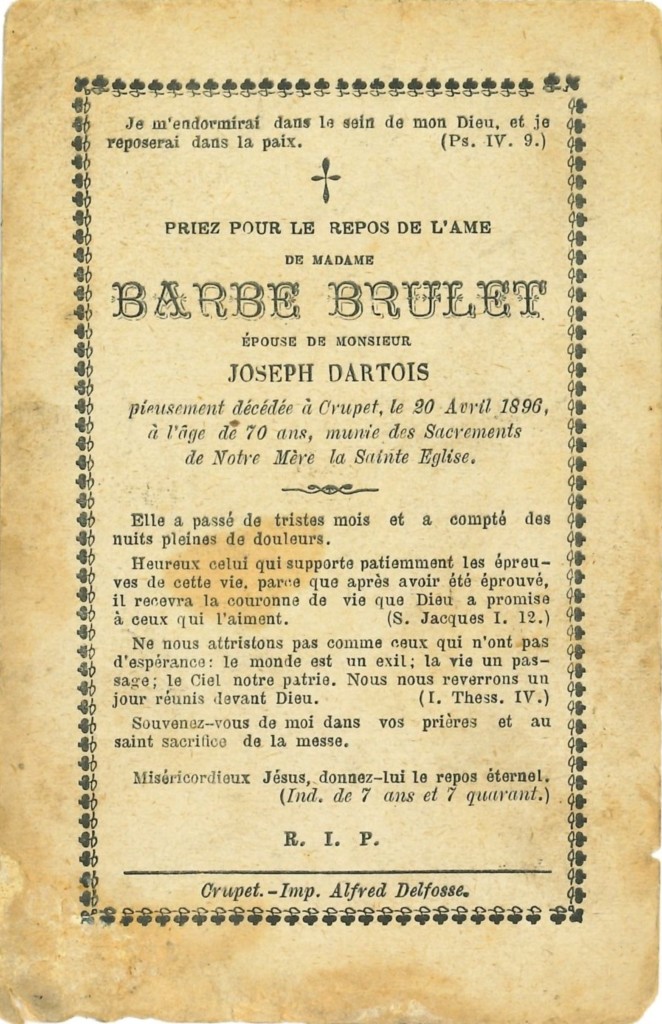 Je m'endormirai dans le sein de mon Dieu, et je reposerai dans la paix. (Ps. IV. 9.)

PRIEZ POUR LE REPOS DE L'AME

DE MADAME

BARBE BRULET

ÉPOUSE DE MONSIEUR

JOSEPH DARTOIS

pieusement décédée à Crupet, le 20 Avril 1896, à l'âge de 70 ans, munie des Sacrements de Notre Mère la Sainte Eglise.

Elle a passé de tristes mois et a compté des nuits pleines de douleurs.

Heureux celui qui supporte patiemment les épreuves de cette vie, parce que après avoir été éprouvé, il recevra la couronne de vie que Dieu a promise à ceux qui l'aiment. (S. Jacques I. 12.)

Ne nous attristons pas comme ceux qui n'ont pas d'espérance: le monde est un exil; la vie un passage; le Ciel notre patrie. Nous nous reverrons un jour réunis devant Dieu. (I. Thess. IV.)

Souvenez-vous de moi dans vos prières et au saint sacrifice de la messe.

Miséricordieux Jésus, donnez-lui le repos éternel. (Ind. de 7 ans et 7 quarant.)

R. I. P.

Crupet.-Imp. Alfred Delfosse.